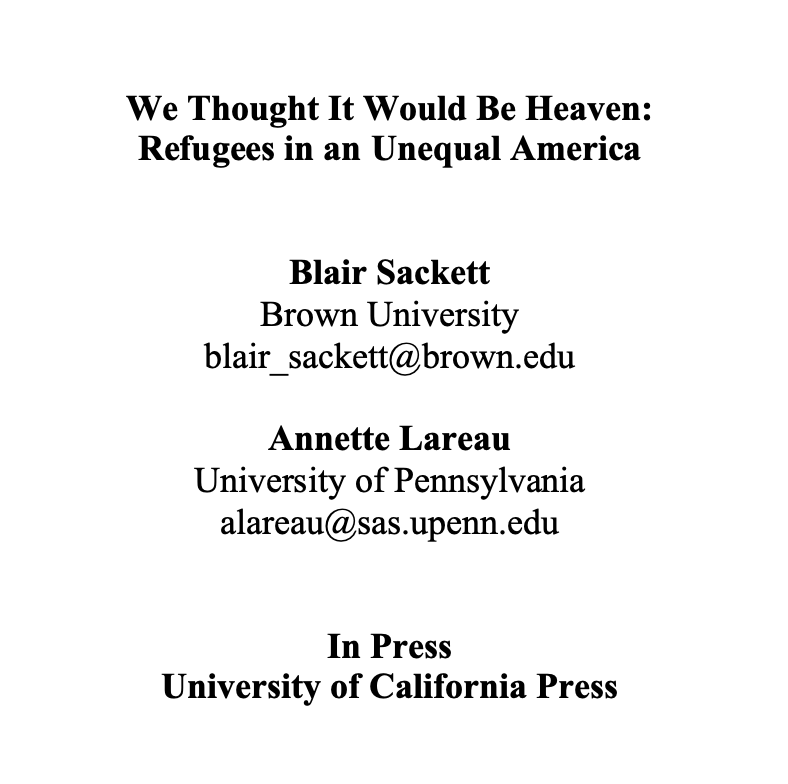 We Thought It Would Be Heaven:
Refugees in an Unequal America

Blair Sackett
Brown University
blair_sackett@brown.edu

Annette Lareau
University of Pennsylvania
alareau@sas.upenn.edu

In Press
University of California Press